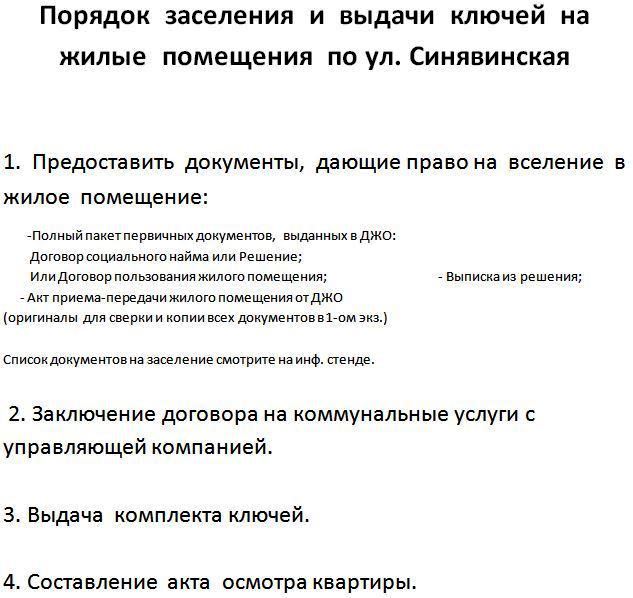 Порядок заселения и выдачи ключей на жилые помещения по ул. Синявинская

1. Предоставить документы, дающие право на вселение в жилое помещение:

-Полный пакет первичных документов, выданных в ДЖО:
Договор социального найма или Решение;
Или Договор пользования жилого помещения; - Выписка из решения;
- Акт приема-передачи жилого помещения от ДЖО
(оригиналы для сверки и копии всех документов в 1-ом экз.)

Список документов на заселение смотрите на инф. стенде.

2. Заключение договора на коммунальные услуги с управляющей компанией.

3. Выдача комплекта ключей.

4. Составление акта осмотра квартиры.